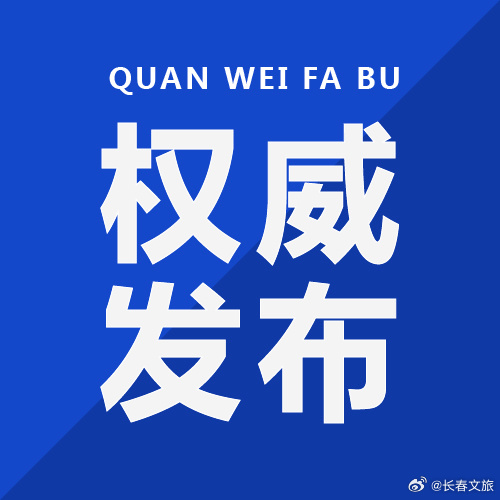 QUAN WEI FA BU

权威
发布

@长春文旅